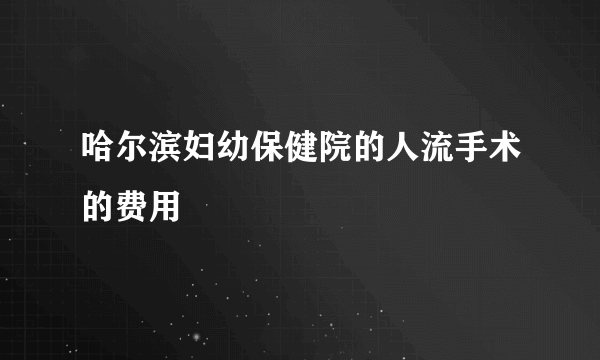 哈尔滨妇幼保健院的人流手术的费用